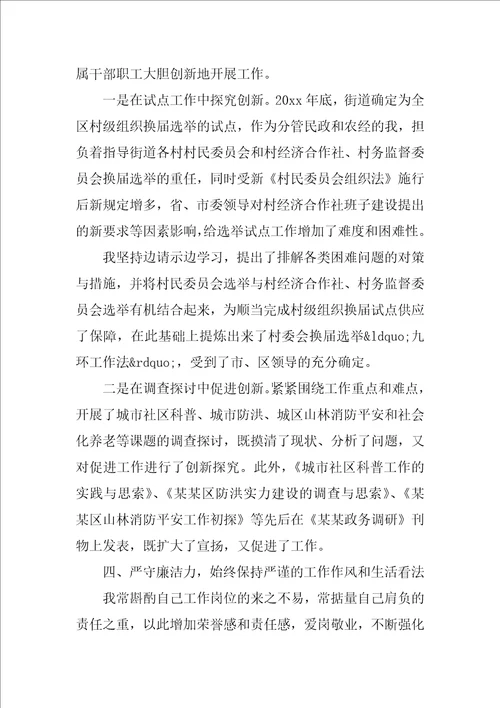 属干部职工大胆创新地开展工作。

一是在试点工作中探究创新。20xx 年底，街道确定为全区村级组织换届选举的试点，作为分管民政和农经的我，担负着指导街道各村村民委员会和村经济合作社、村务监督委员会换届选举的重任，同时受新《村民委员会组织法》施行后新规定增多，省、市委领导对村经济合作社班子建设提出的新要求等因素影响，给选举试点工作增加了难度和困难性。

我坚持边请示边学习，提出了排解各类困难问题的对策与措施，并将村民委员会选举与村经济合作社、村务监督委员会选举有机结合起来，为顺当完成村级组织换届试点供应了保障，在此基础上提炼出来了村委会换届选举&ldquo;九环工作法&rdquo;，受到了市、区领导的充分确定。

二是在调查探讨中促进创新。紧紧围绕工作重点和难点，开展了城市社区科普、城市防洪、城区山林消防平安和社会化养老等课题的调查探讨，既摸清了现状、分析了问题，又对促进工作进行了创新探究。此外，《城市社区科普工作的实践与思索》、《某某区防洪实力建设的调查与思索》、《某某区山林消防平安工作初探》等先后在《某某政务调研》刊物上发表，既扩大了宣扬，又促进了工作。

四、严守廉洁力，始终保持严谨的工作作风和生活看法

我常斟酌自己工作岗位的来之不易，常掂量自己肩负的责任之重，以此增加荣誉感和责任感，爱岗敬业，不断强化